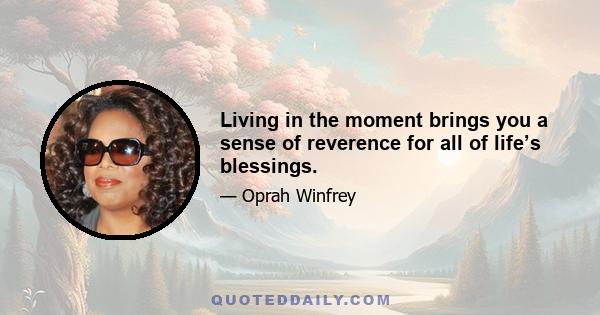 Living in the moment brings you a sense of reverence for all of life’s blessings.

— Oprah Winfrey

QUOTEDDAILY.COM